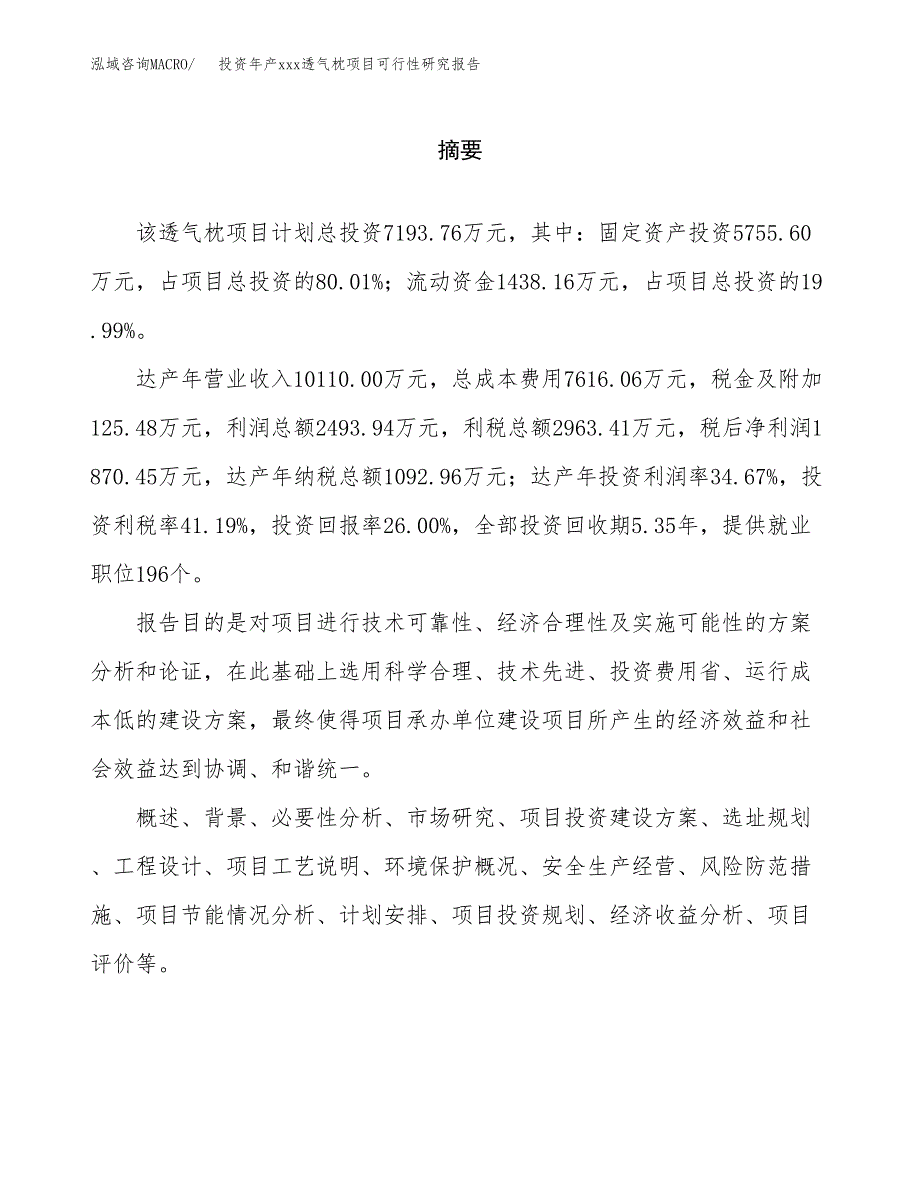 泓域咨询MACRO/　投资年产xxx透气枕项目可行性研究报告

摘要

该透气枕项目计划总投资7193.76万元，其中：固定资产投资5755.60万元，占项目总投资的80.01%；流动资金1438.16万元，占项目总投资的19.99%。

达产年营业收入10110.00万元，总成本费用7616.06万元，税金及附加125.48万元，利润总额2493.94万元，利税总额2963.41万元，税后净利润1870.45万元，达产年纳税总额1092.96万元；达产年投资利润率34.67%，投资利税率41.19%，投资回报率26.00%，全部投资回收期5.35年，提供就业职位196个。

报告目的是对项目进行技术可靠性、经济合理性及实施可能性的方案分析和论证，在此基础上选用科学合理、技术先进、投资费用省、运行成本低的建设方案，最终使得项目承办单位建设项目所产生的经济效益和社会效益达到协调、和谐统一。

概述、背景、必要性分析、市场研究、项目投资建设方案、选址规划、工程设计、项目工艺说明、环境保护概况、安全生产经营、风险防范措施、项目节能情况分析、计划安排、项目投资规划、经济收益分析、项目评价等。